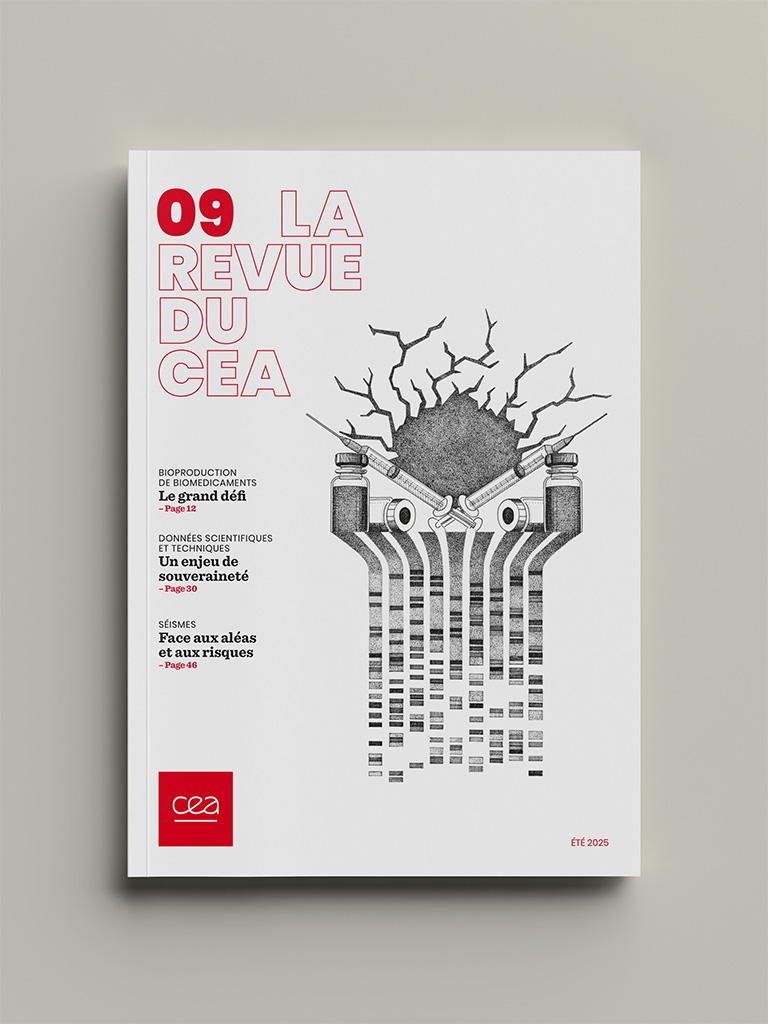 09 LA REVUE DU CEA

BIOPRODUCTION DE BIOMEDICAMENTS
Le grand défi
– Page 12

DONNÉES SCIENTIFIQUES ET TECHNIQUES
Un enjeu de souveraineté
– Page 30

SÉISMES
Face aux aléas et aux risques
– Page 46

cea

ÉTÉ 2025